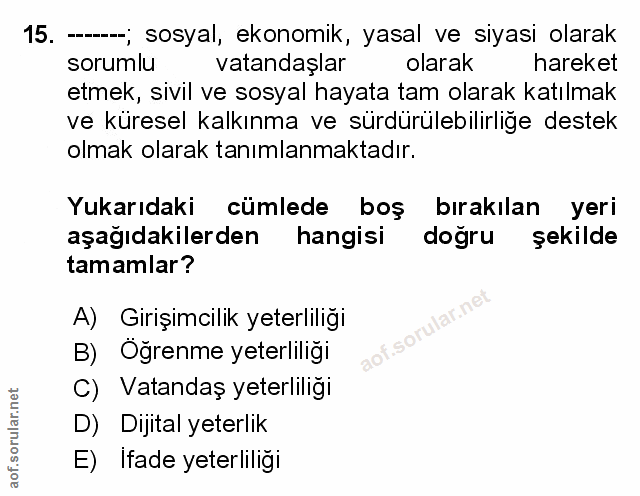 15. -------; sosyal, ekonomik, yasal ve siyasi olarak sorumlu vatandaşlar olarak hareket etmek, sivil ve sosyal hayata tam olarak katılmak ve küresel kalkınma ve sürdürülebilirliğe destek olmak olarak tanımlanmaktadır.

Yukarıdaki cümlede boş bırakılan yeri aşağıdakilerden hangisi doğru şekilde tamamlar?

A) Girişimcilik yeterliliği
B) Öğrenme yeterliliği
C) Vatandaş yeterliliği
D) Dijital yeterlik
E) İfade yeterliliği

aof.sorular.net

aof.sorular.net